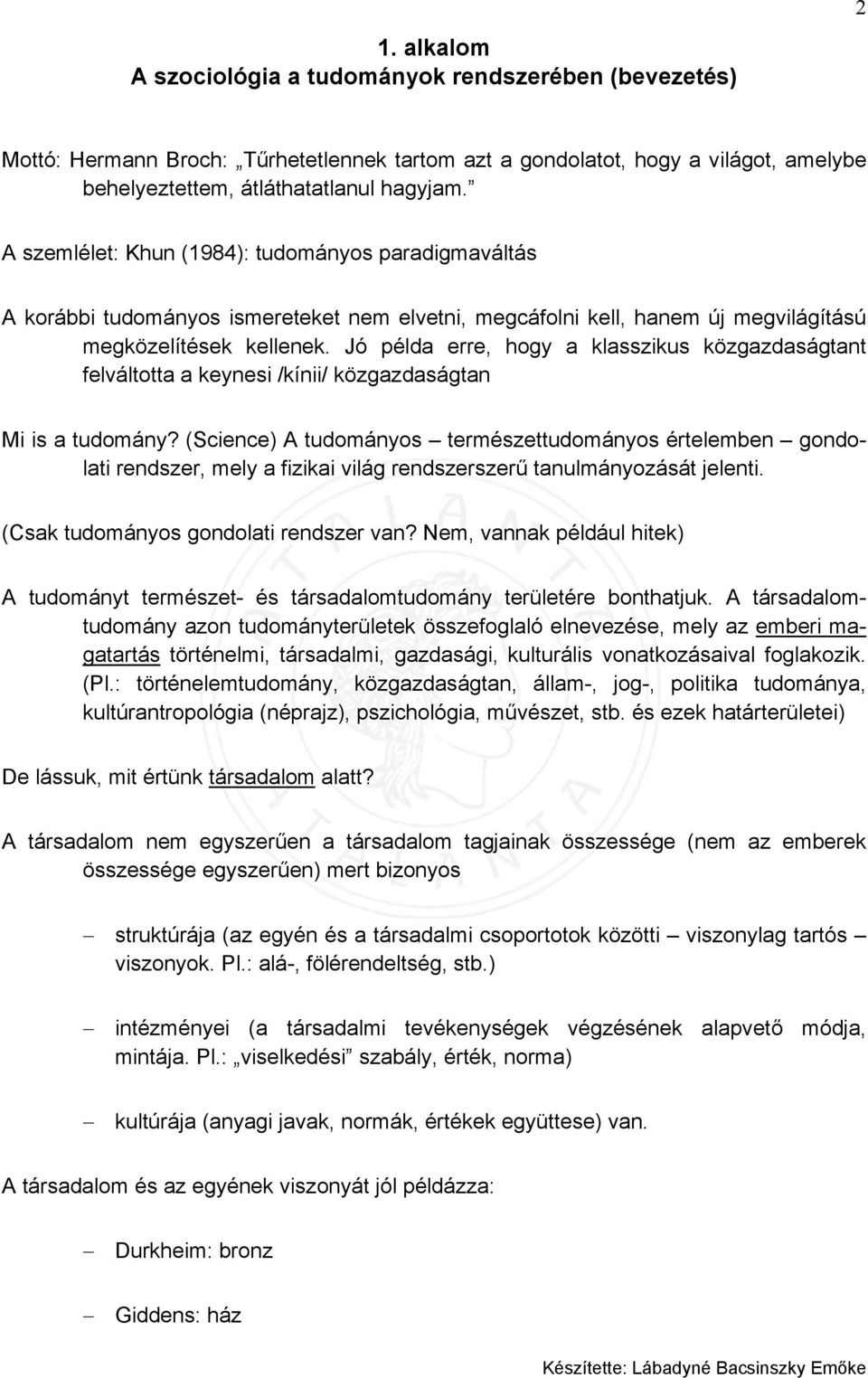 2

1. alkalom
A szociológia a tudományok rendszerében (bevezetés)

Mottó: Hermann Broch: „Tűrhetetlennek tartom azt a gondolatot, hogy a világot, amelybe behelyeztettem, átláthatatlanul hagyjam.”

A szemlélet: Khun (1984): tudományos paradigmaváltás

A korábbi tudományos ismereteket nem elvetni, megcáfolni kell, hanem új megvilágítású megközelítések kellenek. Jó példa erre, hogy a klasszikus közgazdaságtant felváltotta a keynesi /kínii/ közgazdaságtan

Mi is a tudomány? (Science) A tudományos – természettudományos értelemben – gondolati rendszer, mely a fizikai világ rendszerszerű tanulmányozását jelenti.

(Csak tudományos gondolati rendszer van? Nem, vannak például hitek)

A tudományt természet- és társadalomtudomány területére bonthatjuk. A társadalomtudomány azon tudományterületek összefoglaló elnevezése, mely az emberi magatartás történelmi, társadalmi, gazdasági, kulturális vonatkozásaival foglakozik. (Pl.: történelemtudomány, közgazdaságtan, állam-, jog-, politika tudománya, kultúrantropológia (néprajz), pszichológia, művészet, stb. és ezek határterületei)

De lássuk, mit értünk társadalom alatt?

A társadalom nem egyszerűen a társadalom tagjainak összessége (nem az emberek összessége egyszerűen) mert bizonyos

– struktúrája (az egyén és a társadalmi csoportotok közötti – viszonylag tartós – viszonyok. Pl.: alá-, fölérendeltség, stb.)

– intézményei (a társadalmi tevékenységek végzésének alapvető módja, mintája. Pl.: „viselkedési” szabály, érték, norma)

– kultúrája (anyagi javak, normák, értékek együttese) van.

A társadalom és az egyének viszonyát jól példázza:

– Durkheim: bronz

– Giddens: ház

Készítette: Lábadyné Bacsinszky Emőke